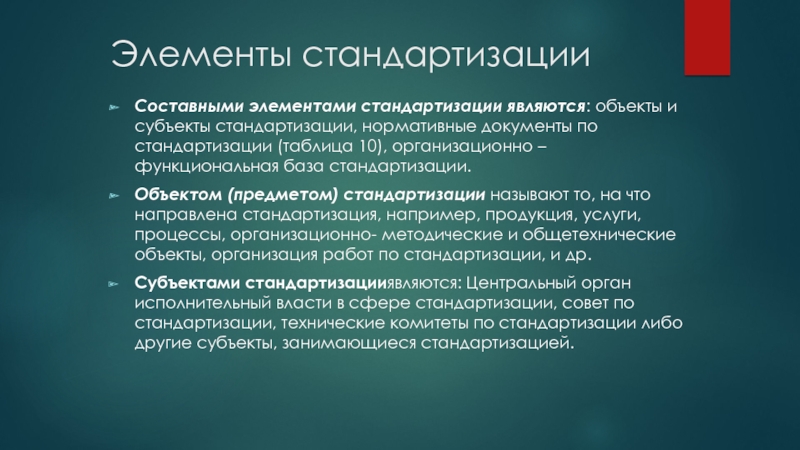 Элементы стандартизации

Составными элементами стандартизации являются: объекты и субъекты стандартизации, нормативные документы по стандартизации (таблица 10), организационно – функциональная база стандартизации.

Объектом (предметом) стандартизации называют то, на что направлена стандартизация, например, продукция, услуги, процессы, организационно- методические и общетехнические объекты, организация работ по стандартизации, и др.

Субъектами стандартизацииявляются: Центральный орган исполнительный власти в сфере стандартизации, совет по стандартизации, технические комитеты по стандартизации либо другие субъекты, занимающиеся стандартизацией.